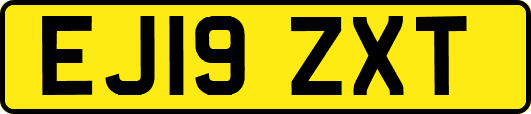 EJ19 ZXT